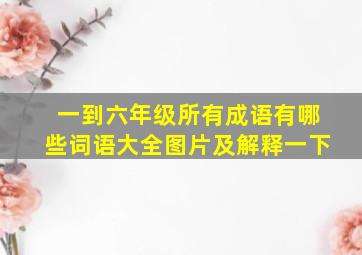 一到六年级所有成语有哪些词语大全图片及解释一下